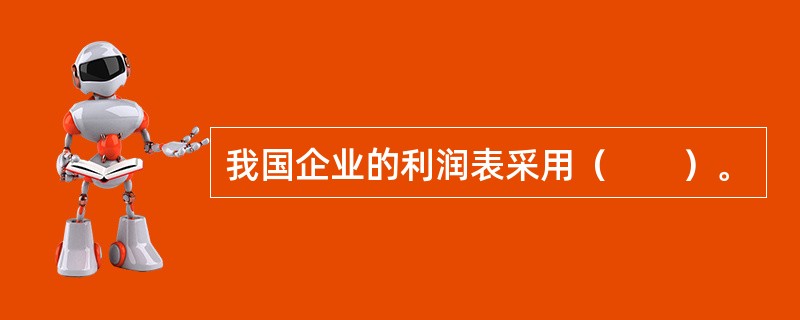 我国企业的利润表采用（　　）。